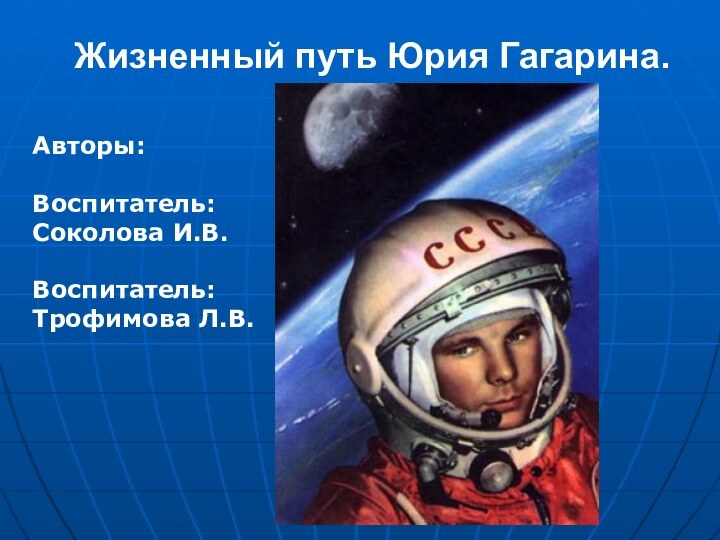 Жизненный путь Юрия Гагарина.

Авторы:

Воспитатель:
Соколова И.В.

Воспитатель:
Трофимова Л.В.

СССР